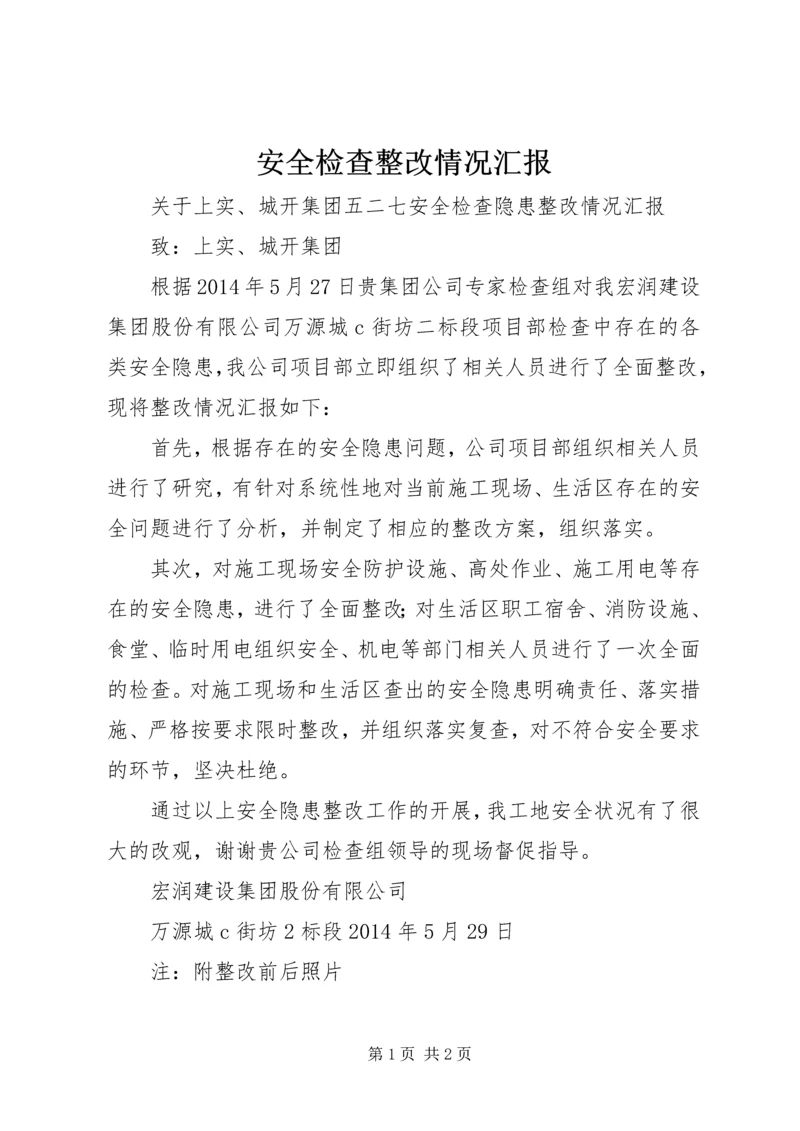 安全检查整改情况汇报

关于上实、城开集团五二七安全检查隐患整改情况汇报

致：上实、城开集团

根据2014年5月27日贵集团公司专家检查组对我宏润建设集团股份有限公司万源城c街坊二标段项目部检查中存在的各类安全隐患，我公司项目部立即组织了相关人员进行了全面整改，现将整改情况汇报如下：

首先，根据存在的安全隐患问题，公司项目部组织相关人员进行了研究，有针对系统性地对当前施工现场、生活区存在的安全问题进行了分析，并制定了相应的整改方案，组织落实。

其次，对施工现场安全防护设施、高处作业、施工用电等存在的安全隐患，进行了全面整改；对生活区职工宿舍、消防设施、食堂、临时用电组织安全、机电等部门相关人员进行了一次全面的检查。对施工现场和生活区查出的安全隐患明确责任、落实措施、严格按要求限时整改，并组织落实复查，对不符合安全要求的环节，坚决杜绝。

通过以上安全隐患整改工作的开展，我工地安全状况有了很大的改观，谢谢贵公司检查组领导的现场督促指导。

宏润建设集团股份有限公司

万源城c街坊2标段2014年5月29日

注：附整改前后照片

第1页 共2页